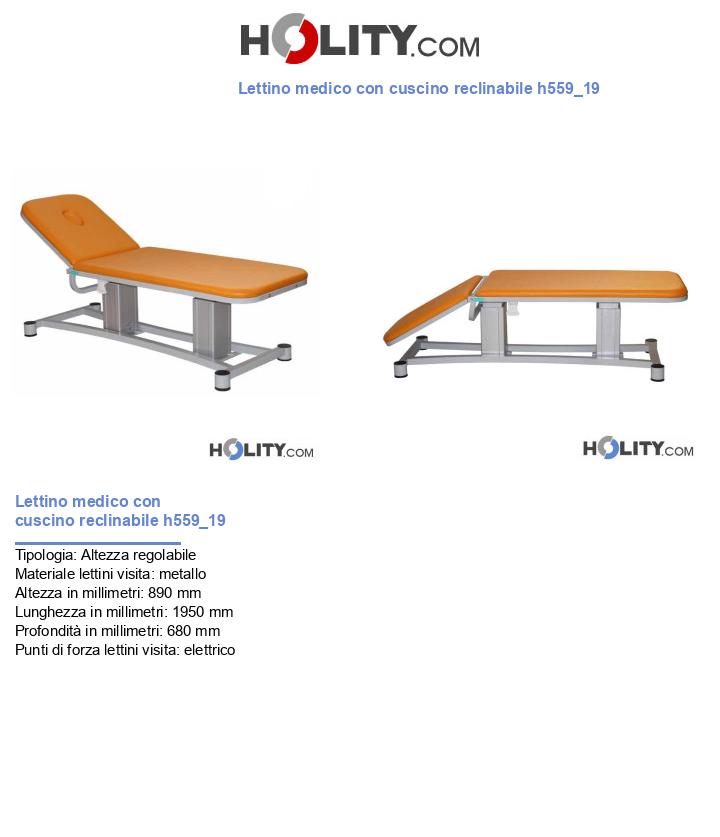 HOLITY.COM

Lettino medico con cuscino reclinabile h559_19

HOLITY.COM

HOLITY.COM

Lettino medico con cuscino reclinabile h559_19

Tipologia: Altezza regolabile
Materiale lettini visita: metallo
Altezza in millimetri: 890 mm
Lunghezza in millimetri: 1950 mm
Profondità in millimetri: 680 mm
Punti di forza lettini visita: elettrico